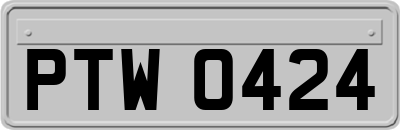 PTW 0424